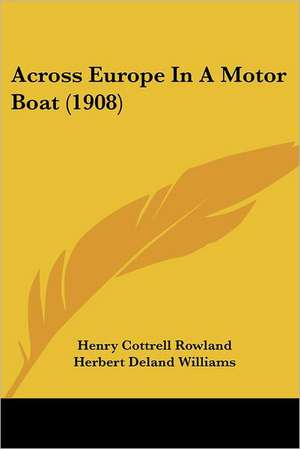 Across Europe In A Motor Boat (1908)

Henry Cottrell Rowland
Herbert Deland Williams